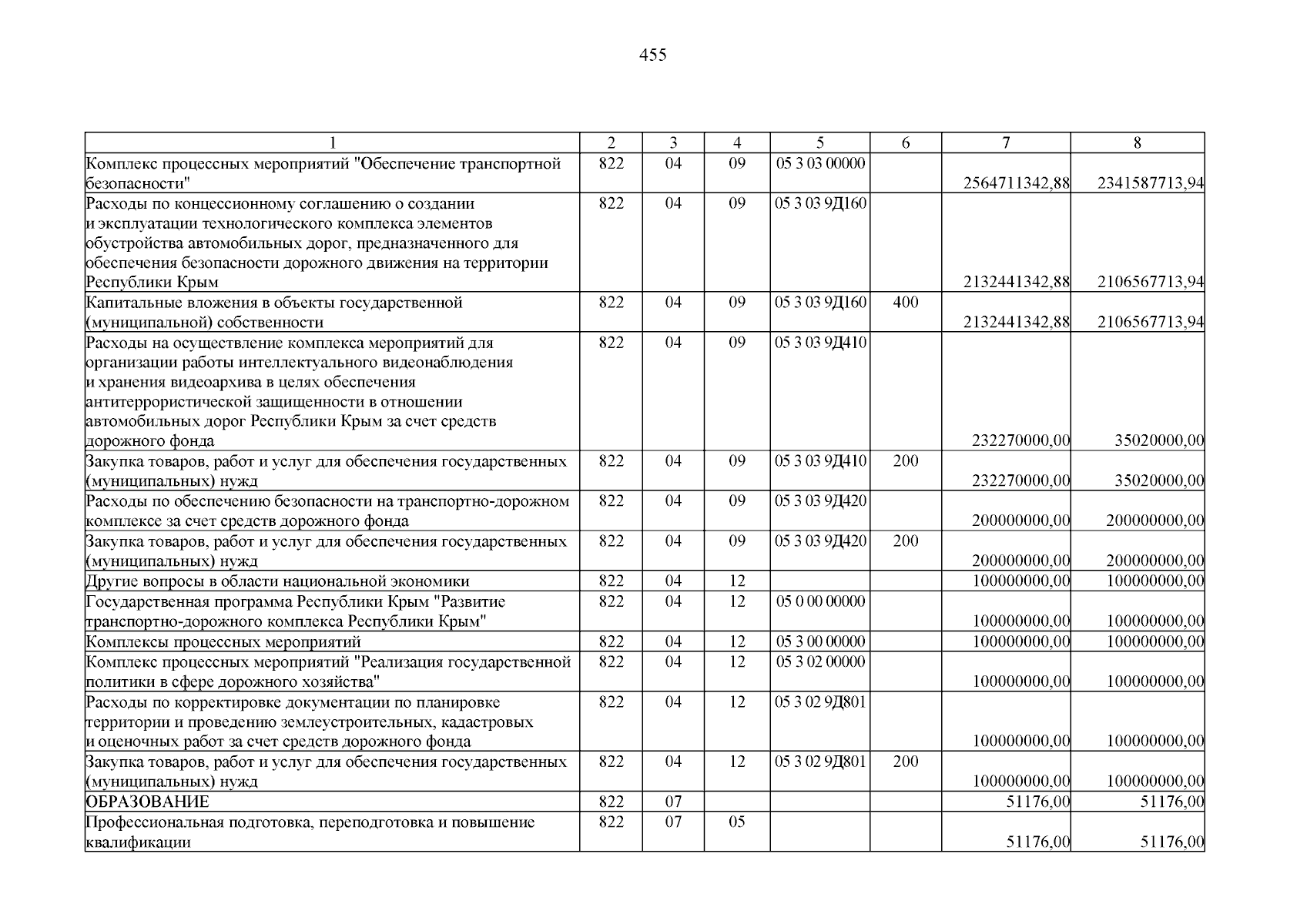 455

| 1 | 2 | 3 | 4 | 5 | 6 | 7 | 8 |
|---|---|---|---|---|---|---|---|
| Комплекс процессных мероприятий "Обеспечение транспортной безопасности" | 822 | 04 | 09 | 05 3 03 00000 |  | 2564711342,88 | 2341587713,94 |
| Расходы по концессионному соглашению о создании и эксплуатации технологического комплекса элементов обустройства автомобильных дорог, предназначенного для обеспечения безопасности дорожного движения на территории Республики Крым | 822 | 04 | 09 | 05 3 03 9Д160 |  | 2132441342,88 | 2106567713,94 |
| Капитальные вложения в объекты государственной (муниципальной) собственности | 822 | 04 | 09 | 05 3 03 9Д160 | 400 | 2132441342,88 | 2106567713,94 |
| Расходы на осуществление комплекса мероприятий для организации работы интеллектуального видеонаблюдения и хранения видеоархива в целях обеспечения антитеррористической защищенности в отношении автомобильных дорог Республики Крым за счет средств дорожного фонда | 822 | 04 | 09 | 05 3 03 9Д410 |  | 232270000,00 | 35020000,00 |
| Закупка товаров, работ и услуг для обеспечения государственных (муниципальных) нужд | 822 | 04 | 09 | 05 3 03 9Д410 | 200 | 232270000,00 | 35020000,00 |
| Расходы по обеспечению безопасности на транспортно-дорожном комплексе за счет средств дорожного фонда | 822 | 04 | 09 | 05 3 03 9Д420 |  | 200000000,00 | 200000000,00 |
| Закупка товаров, работ и услуг для обеспечения государственных (муниципальных) нужд | 822 | 04 | 09 | 05 3 03 9Д420 | 200 | 200000000,00 | 200000000,00 |
| Другие вопросы в области национальной экономики | 822 | 04 | 12 |  |  | 100000000,00 | 100000000,00 |
| Государственная программа Республики Крым "Развитие транспортно-дорожного комплекса Республики Крым" | 822 | 04 | 12 | 05 0 00 00000 |  | 100000000,00 | 100000000,00 |
| Комплексы процессных мероприятий | 822 | 04 | 12 | 05 3 00 00000 |  | 100000000,00 | 100000000,00 |
| Комплекс процессных мероприятий "Реализация государственной политики в сфере дорожного хозяйства" | 822 | 04 | 12 | 05 3 02 00000 |  | 100000000,00 | 100000000,00 |
| Расходы по корректировке документации по планировке территории и проведению землеустроительных, кадастровых и оценочных работ за счет средств дорожного фонда | 822 | 04 | 12 | 05 3 02 9Д801 |  | 100000000,00 | 100000000,00 |
| Закупка товаров, работ и услуг для обеспечения государственных (муниципальных) нужд | 822 | 04 | 12 | 05 3 02 9Д801 | 200 | 100000000,00 | 100000000,00 |
| ОБРАЗОВАНИЕ | 822 | 07 |  |  |  | 51176,00 | 51176,00 |
| Профессиональная подготовка, переподготовка и повышение квалификации | 822 | 07 | 05 |  |  | 51176,00 | 51176,00 |